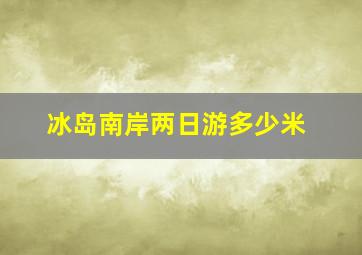 冰岛南岸两日游多少米